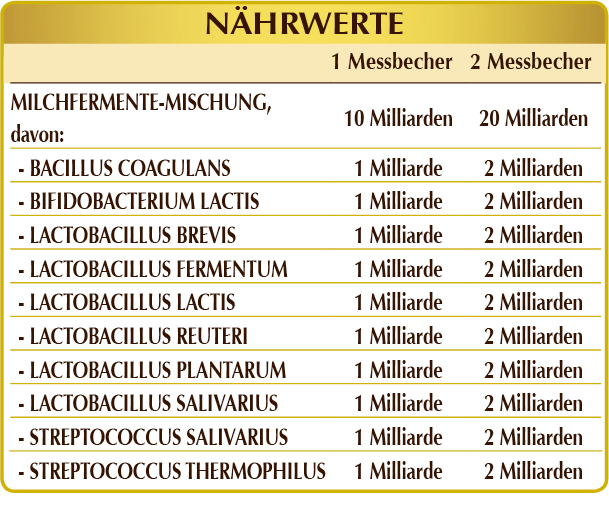 NÄHRWERTE

| | 1 Messbecher | 2 Messbecher |
|---|---|---|
| MILCHFERMENTE-MISCHUNG, davon: | 10 Milliarden | 20 Milliarden |
| - BACILLUS COAGULANS | 1 Milliarde | 2 Milliarden |
| - BIFIDOBACTERIUM LACTIS | 1 Milliarde | 2 Milliarden |
| - LACTOBACILLUS BREVIS | 1 Milliarde | 2 Milliarden |
| - LACTOBACILLUS FERMENTUM | 1 Milliarde | 2 Milliarden |
| - LACTOBACILLUS LACTIS | 1 Milliarde | 2 Milliarden |
| - LACTOBACILLUS REUTERI | 1 Milliarde | 2 Milliarden |
| - LACTOBACILLUS PLANTARUM | 1 Milliarde | 2 Milliarden |
| - LACTOBACILLUS SALIVARIUS | 1 Milliarde | 2 Milliarden |
| - STREPTOCOCCUS SALIVARIUS | 1 Milliarde | 2 Milliarden |
| - STREPTOCOCCUS THERMOPHILUS | 1 Milliarde | 2 Milliarden |